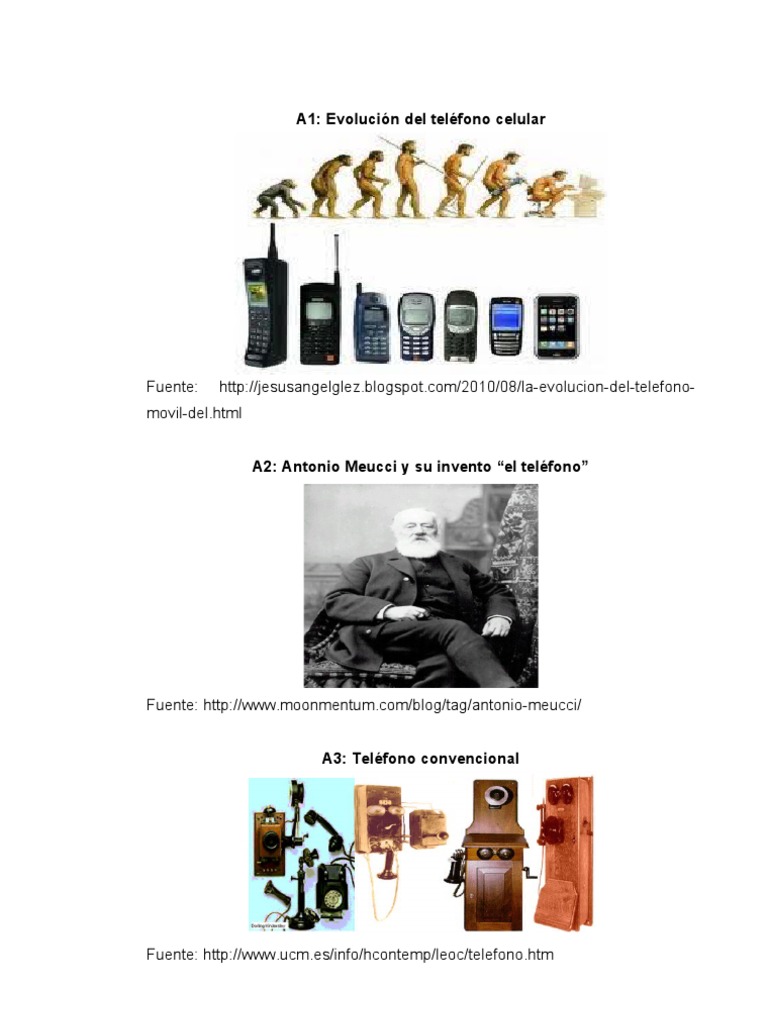 A1: Evolución del teléfono celular

Fuente: http://jesusangelglez.blogspot.com/2010/08/la-evolucion-del-telefono-movil-del.html

A2: Antonio Meucci y su invento “el teléfono”

Fuente: http://www.moonmentum.com/blog/tag/antonio-meucci/

A3: Teléfono convencional

Fuente: http://www.ucm.es/info/hcontemp/leoc/telefono.htm